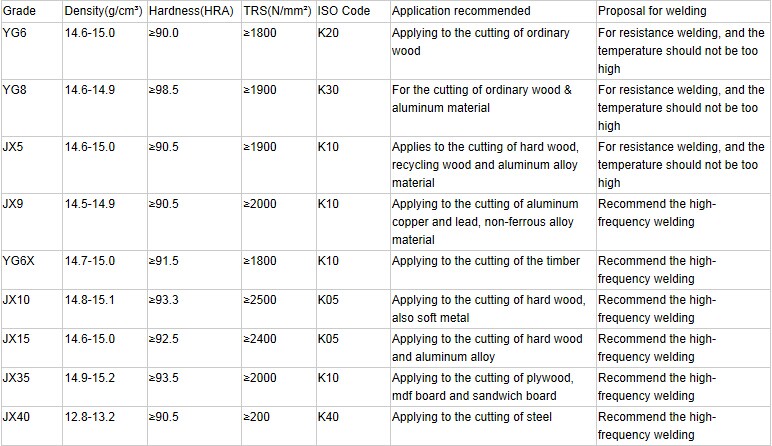 | Grade | Density(g/cm³) | Hardness(HRA) | TRS(N/mm²) | ISO Code | Application recommended | Proposal for welding |
|---|---|---|---|---|---|---|
| YG6 | 14.6-15.0 | ≥90.0 | ≥1800 | K20 | Applying to the cutting of ordinary wood | For resistance welding, and the temperature should not be too high |
| YG8 | 14.6-14.9 | ≥98.5 | ≥1900 | K30 | For the cutting of ordinary wood & aluminum material | For resistance welding, and the temperature should not be too high |
| JX5 | 14.6-15.0 | ≥90.5 | ≥1900 | K10 | Applies to the cutting of hard wood, recycling wood and aluminum alloy material | For resistance welding, and the temperature should not be too high |
| JX9 | 14.5-14.9 | ≥90.5 | ≥2000 | K10 | Applying to the cutting of aluminum copper and lead, non-ferrous alloy material | Recommend the high-frequency welding |
| YG6X | 14.7-15.0 | ≥91.5 | ≥1800 | K10 | Applying to the cutting of the timber | Recommend the high-frequency welding |
| JX10 | 14.8-15.1 | ≥93.3 | ≥2500 | K05 | Applying to the cutting of hard wood, also soft metal | Recommend the high-frequency welding |
| JX15 | 14.6-15.0 | ≥92.5 | ≥2400 | K05 | Applying to the cutting of hard wood and aluminum alloy | Recommend the high-frequency welding |
| JX35 | 14.9-15.2 | ≥93.5 | ≥2000 | K10 | Applying to the cutting of plywood, mdf board and sandwich board | Recommend the high-frequency welding |
| JX40 | 12.8-13.2 | ≥90.5 | ≥200 | K40 | Applying to the cutting of steel | Recommend the high-frequency welding |